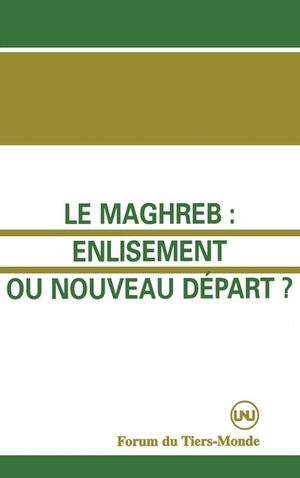 LE MAGHREB :
ENLISEMENT
OU NOUVEAU DÉPART ?

UNU

Forum du Tiers-Monde